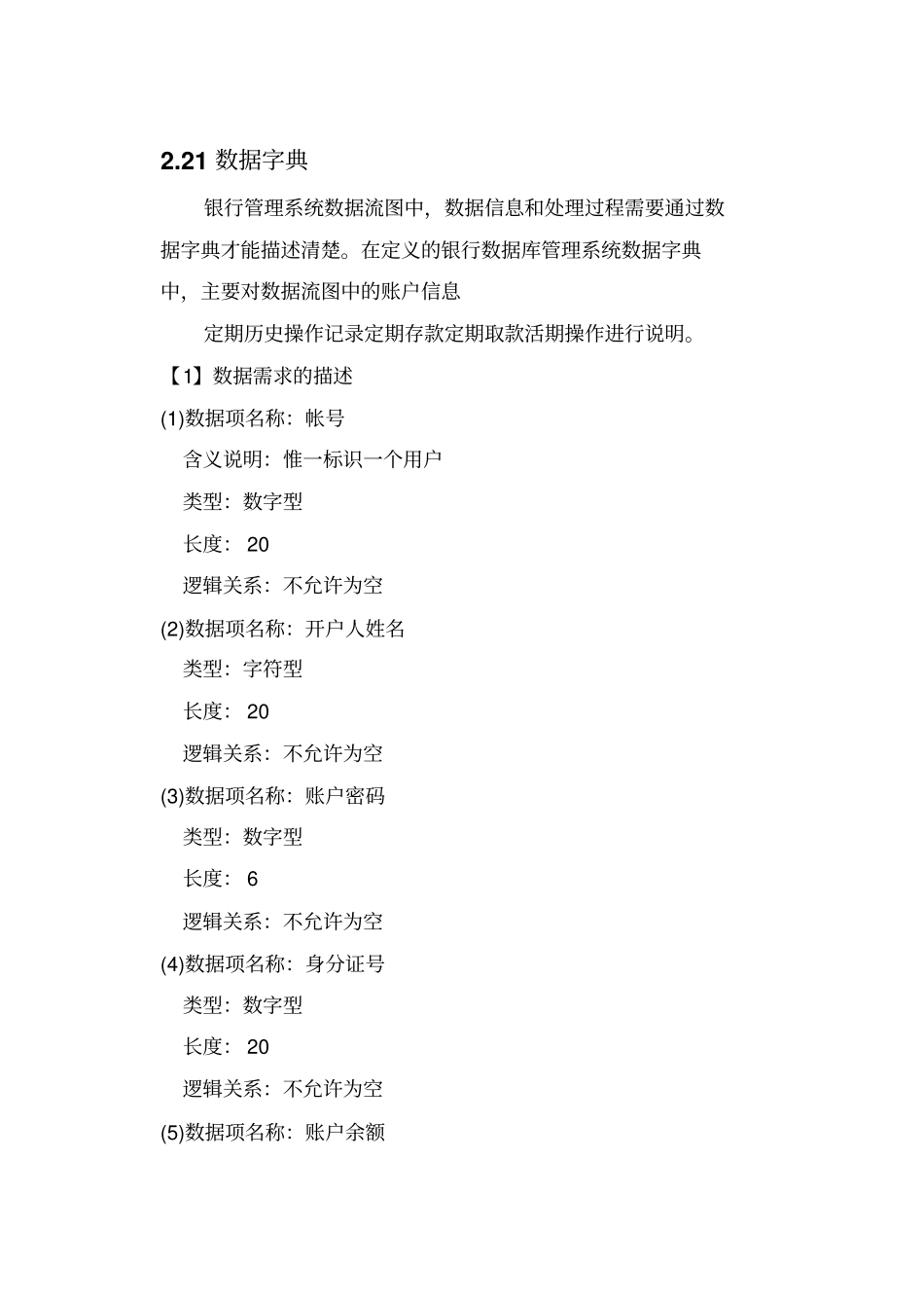 2.21 数据字典

银行管理系统数据流图中，数据信息和处理过程需要通过数据字典才能描述清楚。在定义的银行数据库管理系统数据字典中，主要对数据流图中的账户信息

定期历史操作记录定期存款定期取款活期操作进行说明。

【1】数据需求的描述

(1)数据项名称：帐号

含义说明：惟一标识一个用户

类型：数字型

长度： 20

逻辑关系：不允许为空

(2)数据项名称：开户人姓名

类型：字符型

长度： 20

逻辑关系：不允许为空

(3)数据项名称：账户密码

类型：数字型

长度： 6

逻辑关系：不允许为空

(4)数据项名称：身分证号

类型：数字型

长度： 20

逻辑关系：不允许为空

(5)数据项名称：账户余额